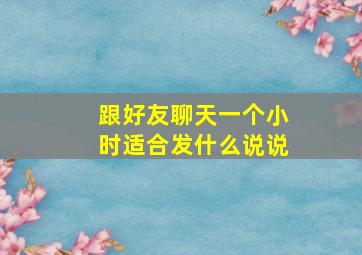 跟好友聊天一个小时适合发什么说说